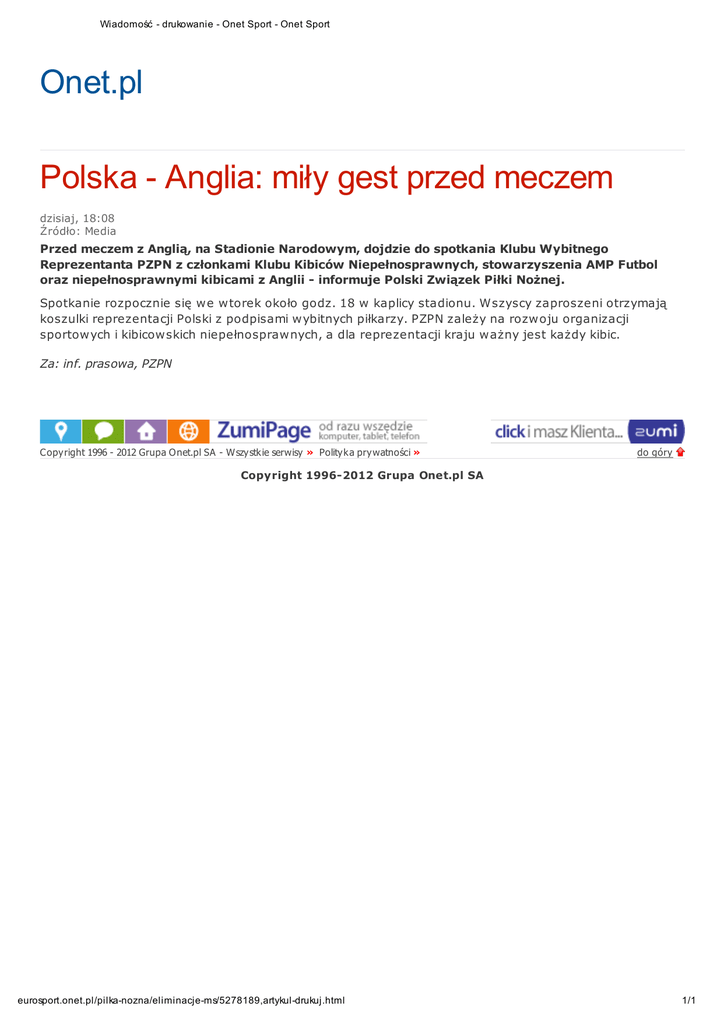 Wiadomość - drukowanie - Onet Sport - Onet Sport

Onet.pl

Polska - Anglia: miły gest przed meczem

dzisiaj, 18:08
Źródło: Media

Przed meczem z Anglią, na Stadionie Narodowym, dojdzie do spotkania Klubu Wybitnego Reprezentanta PZPN z członkami Klubu Kibiców Niepełnosprawnych, stowarzyszenia AMP Futbol oraz niepełnosprawnymi kibicami z Anglii - informuje Polski Związek Piłki Nożnej.

Spotkanie rozpocznie się we wtorek około godz. 18 w kaplicy stadionu. Wszyscy zaproszeni otrzymają koszulki reprezentacji Polski z podpisami wybitnych piłkarzy. PZPN zależy na rozwoju organizacji sportowych i kibicowskich niepełnosprawnych, a dla reprezentacji kraju ważny jest każdy kibic.

Za: inf. prasowa, PZPN

ZumiPage od razu wszędzie komputer, tablet, telefon

click i masz Klienta... zumi

Copyright 1996 - 2012 Grupa Onet.pl SA - Wszystkie serwisy » Polityka prywatności »

do góry

Copyright 1996-2012 Grupa Onet.pl SA

eurosport.onet.pl/pilka-nozna/eliminacje-ms/5278189,artykul-drukuj.html

1/1